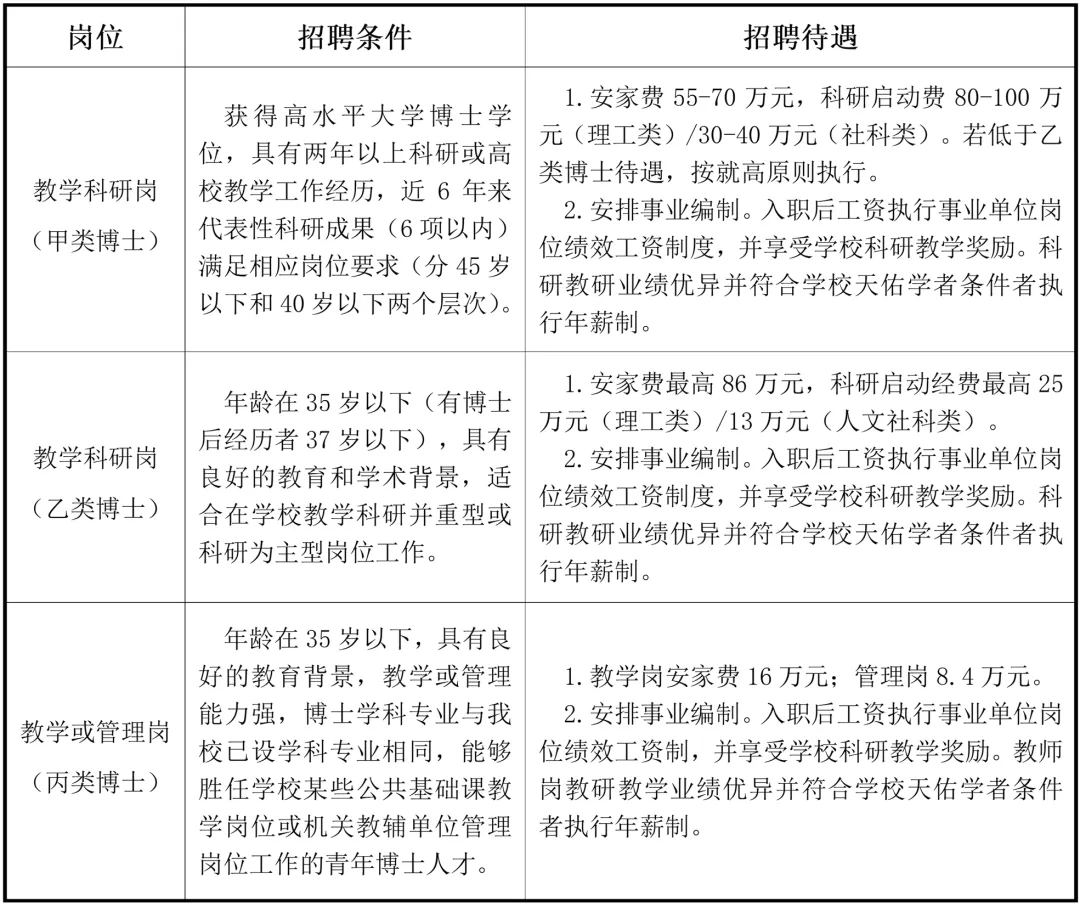 | 岗位 | 招聘条件 | 招聘待遇 |
|---|---|---|
| 教学科研岗（甲类博士） | 获得高水平大学博士学位，具有两年以上科研或高校教学工作经历，近 6 年来代表性科研成果（6 项以内）满足相应岗位要求（分 45 岁以下和 40 岁以下两个层次）。 | 1. 安家费 55-70 万元，科研启动费 80-100 万元（理工类）/30-40 万元（社科类）。若低于乙类博士待遇，按就高原则执行。 2. 安排事业编制。入职后工资执行事业单位岗位绩效工资制度，并享受学校科研教学奖励。科研教研业绩优异并符合学校天佑学者条件者执行年薪制。 |
| 教学科研岗（乙类博士） | 年龄在 35 岁以下（有博士后经历者 37 岁以下），具有良好的教育和学术背景，适合在学校教学科研并重型或科研为主型岗位工作。 | 1. 安家费最高 86 万元，科研启动经费最高 25 万元（理工类）/13 万元（人文社科类）。 2. 安排事业编制。入职后工资执行事业单位岗位绩效工资制度，并享受学校科研教学奖励。科研教研业绩优异并符合学校天佑学者条件者执行年薪制。 |
| 教学或管理岗（丙类博士） | 年龄在 35 岁以下，具有良好的教育背景，教学或管理能力强，博士学科专业与我校已设学科专业相同，能够胜任学校某些公共基础课教学岗位或机关教辅单位管理岗位工作的青年博士人才。 | 1. 教学岗安家费 16 万元；管理岗 8.4 万元。 2. 安排事业编制。入职后工资执行事业单位岗位绩效工资制，并享受学校科研教学奖励。教师岗教研教学业绩优异并符合学校天佑学者条件者执行年薪制。 |